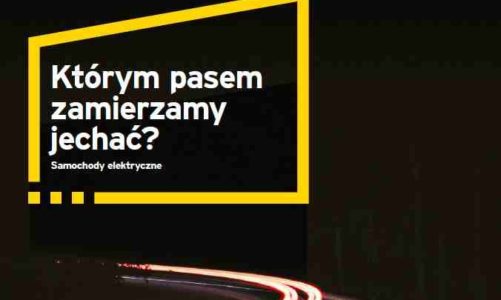 Którym pasem zamierzamy jechać?

Samochody elektryczne